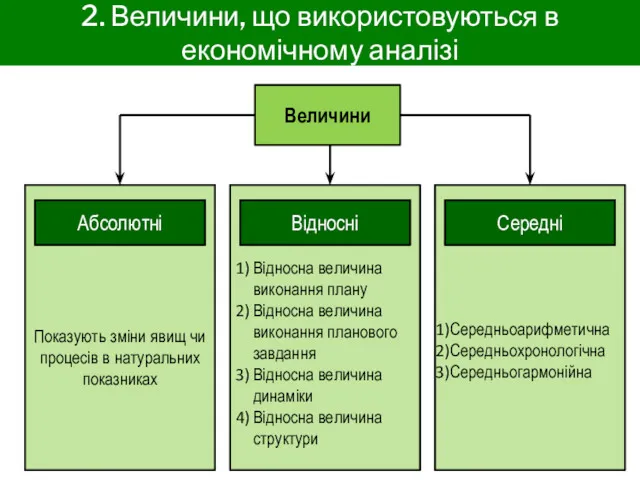 2. Величини, що використовуються в економічному аналізі

Величини

Абсолютні

Показують зміни явищ чи процесів в натуральних показниках

Відносні

1) Відносна величина виконання плану
2) Відносна величина виконання планового завдання
3) Відносна величина динаміки
4) Відносна величина структури

Середні

1)Середньоарифметична
2)Середньохронологічна
3)Середньогармонійна